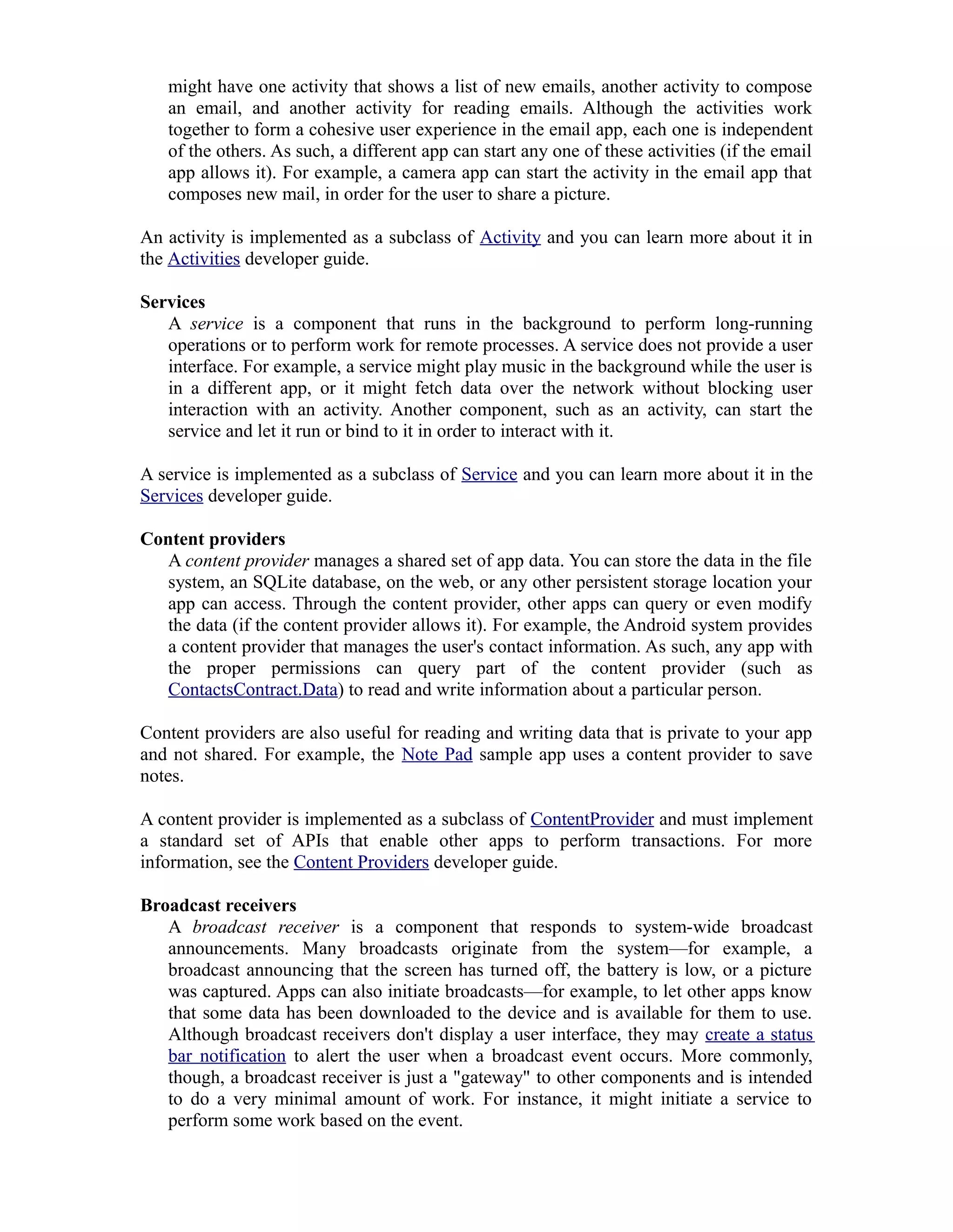 might have one activity that shows a list of new emails, another activity to compose an email, and another activity for reading emails. Although the activities work together to form a cohesive user experience in the email app, each one is independent of the others. As such, a different app can start any one of these activities (if the email app allows it). For example, a camera app can start the activity in the email app that composes new mail, in order for the user to share a picture.

An activity is implemented as a subclass of Activity and you can learn more about it in the Activities developer guide.

Services

A service is a component that runs in the background to perform long-running operations or to perform work for remote processes. A service does not provide a user interface. For example, a service might play music in the background while the user is in a different app, or it might fetch data over the network without blocking user interaction with an activity. Another component, such as an activity, can start the service and let it run or bind to it in order to interact with it.

A service is implemented as a subclass of Service and you can learn more about it in the Services developer guide.

Content providers

A content provider manages a shared set of app data. You can store the data in the file system, an SQLite database, on the web, or any other persistent storage location your app can access. Through the content provider, other apps can query or even modify the data (if the content provider allows it). For example, the Android system provides a content provider that manages the user's contact information. As such, any app with the proper permissions can query part of the content provider (such as ContactsContract.Data) to read and write information about a particular person.

Content providers are also useful for reading and writing data that is private to your app and not shared. For example, the Note Pad sample app uses a content provider to save notes.

A content provider is implemented as a subclass of ContentProvider and must implement a standard set of APIs that enable other apps to perform transactions. For more information, see the Content Providers developer guide.

Broadcast receivers

A broadcast receiver is a component that responds to system-wide broadcast announcements. Many broadcasts originate from the system—for example, a broadcast announcing that the screen has turned off, the battery is low, or a picture was captured. Apps can also initiate broadcasts—for example, to let other apps know that some data has been downloaded to the device and is available for them to use. Although broadcast receivers don't display a user interface, they may create a status bar notification to alert the user when a broadcast event occurs. More commonly, though, a broadcast receiver is just a "gateway" to other components and is intended to do a very minimal amount of work. For instance, it might initiate a service to perform some work based on the event.